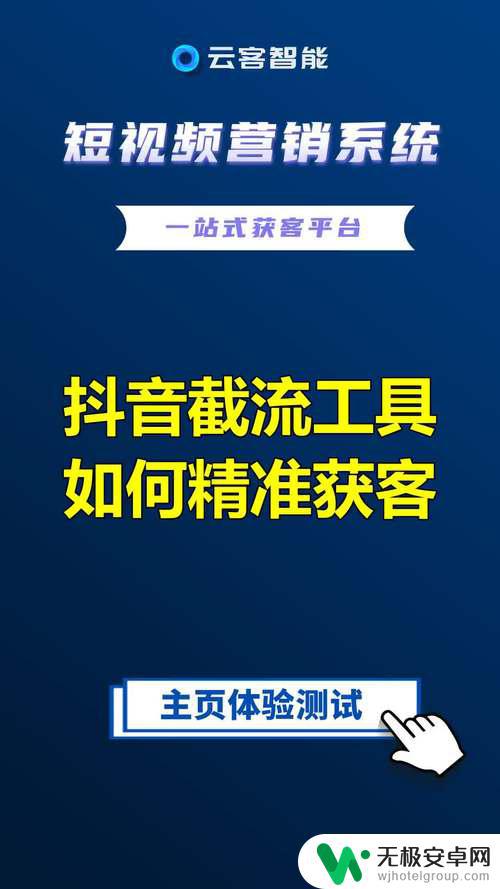 云客智能

短视频营销系统

一站式获客平台

抖音截流工具
如何精准获客

主页体验测试

无极安卓网
wjhotelgroup.com